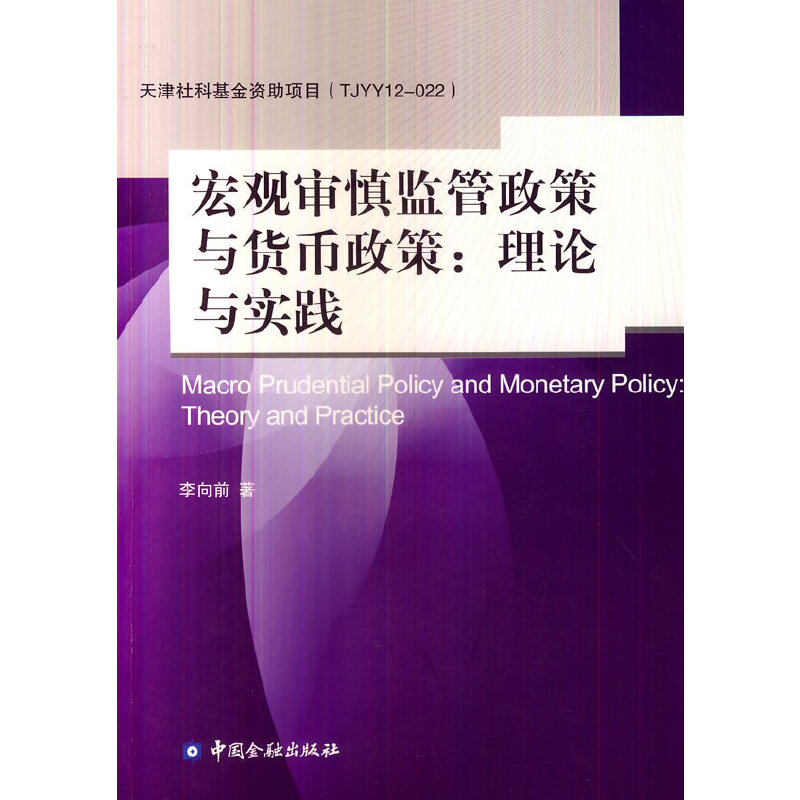 天津社科基金资助项目(TJYY12-022)

宏观审慎监管政策与货币政策:理论与实践

Macro Prudential Policy and Monetary Policy: Theory and Practice

李向前 著

中国金融出版社